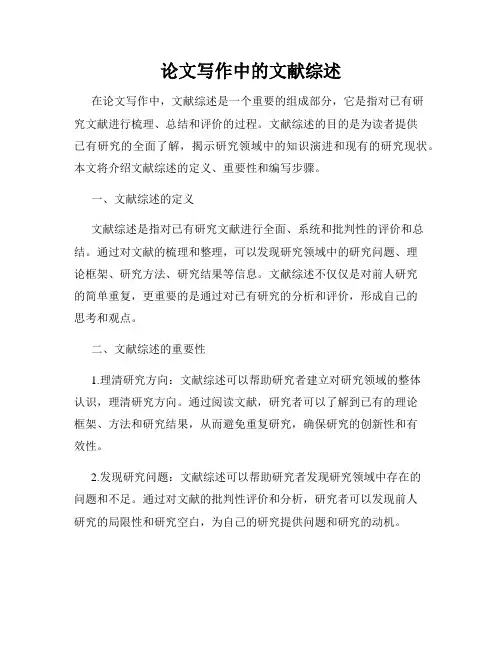 论文写作中的文献综述

在论文写作中，文献综述是一个重要的组成部分，它是指对已有研究文献进行梳理、总结和评价的过程。文献综述的目的是为读者提供已有研究的全面了解，揭示研究领域中的知识演进和现有的研究现状。本文将介绍文献综述的定义、重要性和编写步骤。

一、文献综述的定义

文献综述是指对已有研究文献进行全面、系统和批判性的评价和总结。通过对文献的梳理和整理，可以发现研究领域中的研究问题、理论框架、研究方法、研究结果等信息。文献综述不仅仅是对前人研究的简单重复，更重要的是通过对已有研究的分析和评价，形成自己的思考和观点。

二、文献综述的重要性

1.理清研究方向：文献综述可以帮助研究者建立对研究领域的整体认识，理清研究方向。通过阅读文献，研究者可以了解到已有的理论框架、方法和研究结果，从而避免重复研究，确保研究的创新性和有效性。

2.发现研究问题：文献综述可以帮助研究者发现研究领域中存在的问题和不足。通过对文献的批判性评价和分析，研究者可以发现前人研究的局限性和研究空白，为自己的研究提供问题和研究的动机。